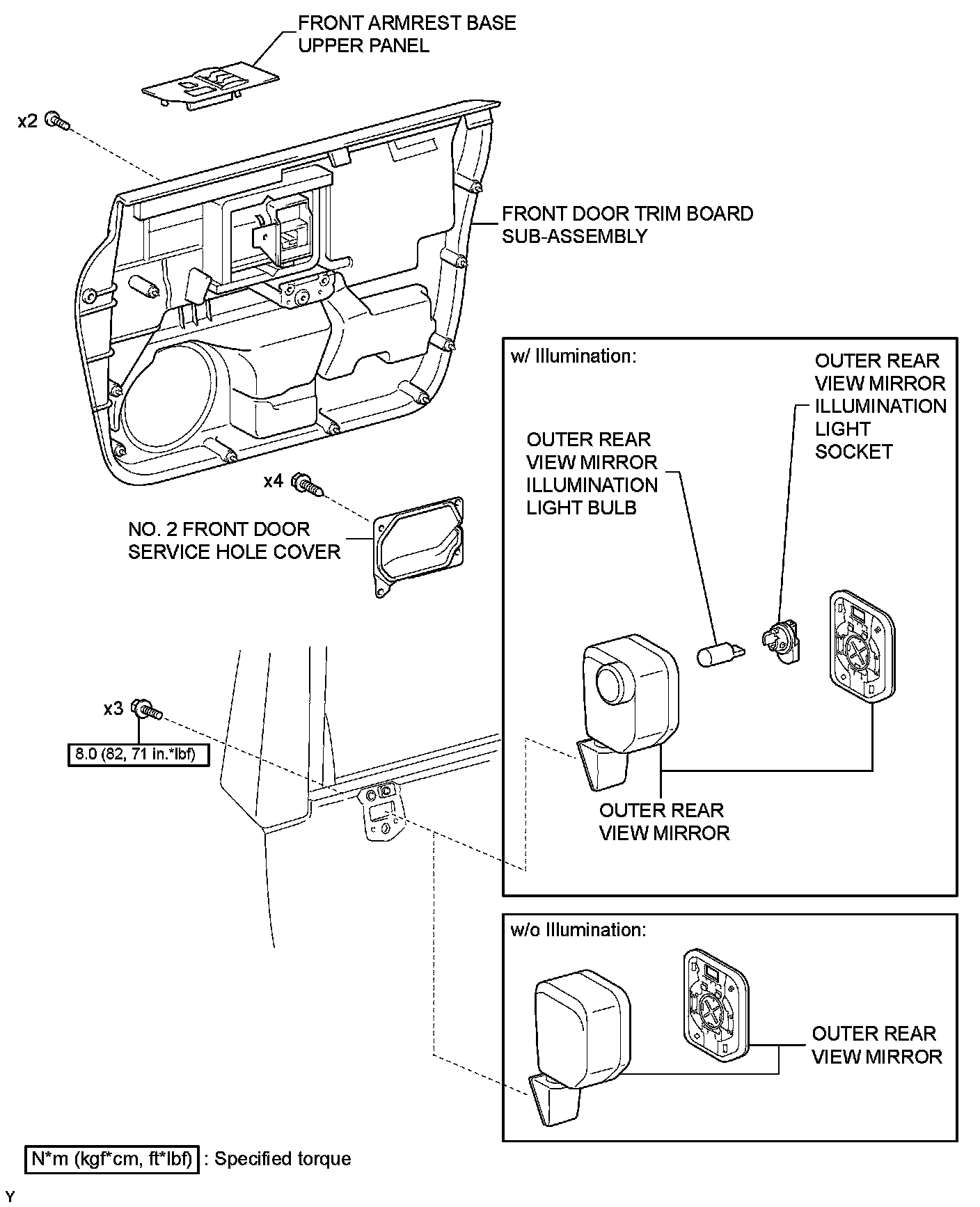 FRONT ARMREST BASE UPPER PANEL

x2

FRONT DOOR TRIM BOARD SUB-ASSEMBLY

x4

NO. 2 FRONT DOOR SERVICE HOLE COVER

x3

8.0 (82, 71 in.*lbf)

w/ Illumination:

OUTER REAR VIEW MIRROR ILLUMINATION LIGHT SOCKET

OUTER REAR VIEW MIRROR ILLUMINATION LIGHT BULB

OUTER REAR VIEW MIRROR

w/o Illumination:

OUTER REAR VIEW MIRROR

N*m (kgf*cm, ft*lbf) : Specified torque

Y